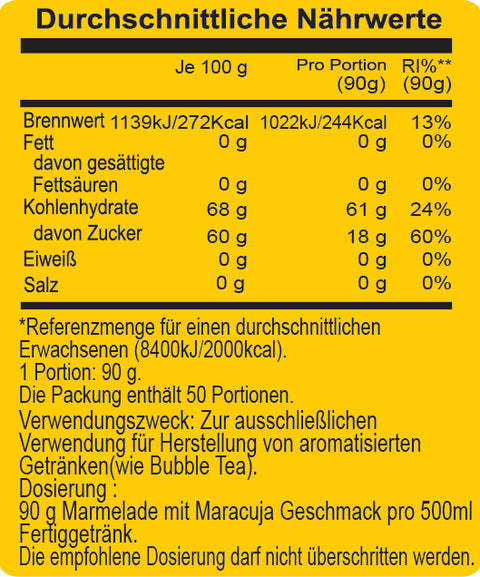 Durchschnittliche Nährwerte

|  | Je 100 g | Pro Portion (90g) | RI%** (90g) |
|---|---|---|---|
| Brennwert | 1139kJ/272Kcal | 1022kJ/244Kcal | 13% |
| Fett | 0 g | 0 g | 0% |
| davon gesättigte Fettsäuren | 0 g | 0 g | 0% |
| Kohlenhydrate | 68 g | 61 g | 24% |
| davon Zucker | 60 g | 18 g | 60% |
| Eiweiß | 0 g | 0 g | 0% |
| Salz | 0 g | 0 g | 0% |

*Referenzmenge für einen durchschnittlichen Erwachsenen (8400kJ/2000kcal).
1 Portion: 90 g.
Die Packung enthält 50 Portionen.
Verwendungszweck: Zur ausschließlichen Verwendung für Herstellung von aromatisierten Getränken(wie Bubble Tea).
Dosierung :
90 g Marmelade mit Maracuja Geschmack pro 500ml Fertiggetränk.
Die empfohlene Dosierung darf nicht überschritten werden.